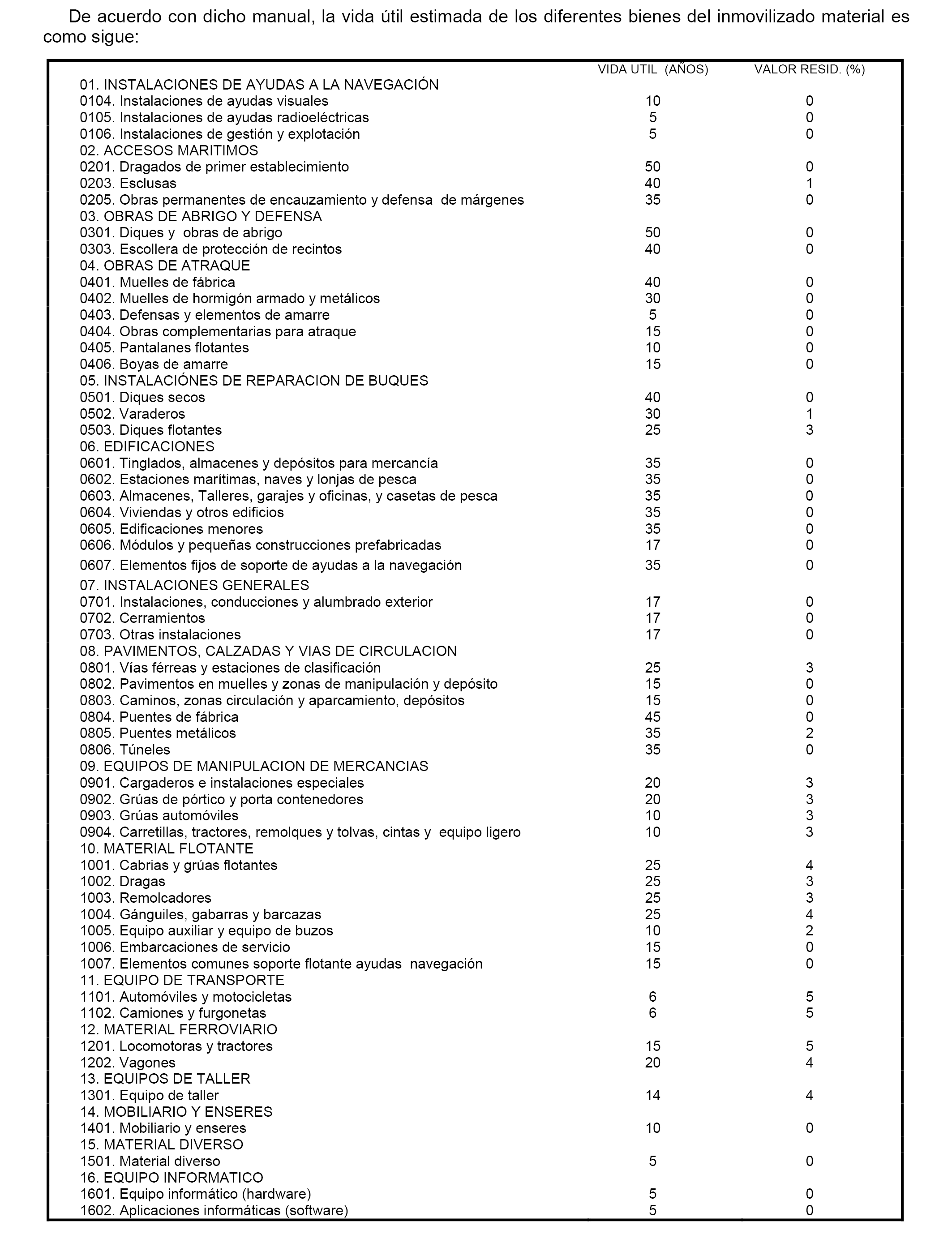 De acuerdo con dicho manual, la vida útil estimada de los diferentes bienes del inmovilizado material es como sigue:

| | VIDA UTIL (AÑOS) | VALOR RESID. (%) |
|---|---|---|
| 01. INSTALACIONES DE AYUDAS A LA NAVEGACIÓN | | |
| 0104. Instalaciones de ayudas visuales | 10 | 0 |
| 0105. Instalaciones de ayudas radioeléctricas | 5 | 0 |
| 0106. Instalaciones de gestión y explotación | 5 | 0 |
| 02. ACCESOS MARITIMOS | | |
| 0201. Dragados de primer establecimiento | 50 | 0 |
| 0203. Esclusas | 40 | 1 |
| 0205. Obras permanentes de encauzamiento y defensa de márgenes | 35 | 0 |
| 03. OBRAS DE ABRIGO Y DEFENSA | | |
| 0301. Diques y obras de abrigo | 50 | 0 |
| 0303. Escollera de protección de recintos | 40 | 0 |
| 04. OBRAS DE ATRAQUE | | |
| 0401. Muelles de fábrica | 40 | 0 |
| 0402. Muelles de hormigón armado y metálicos | 30 | 0 |
| 0403. Defensas y elementos de amarre | 5 | 0 |
| 0404. Obras complementarias para atraque | 15 | 0 |
| 0405. Pantalanes flotantes | 10 | 0 |
| 0406. Boyas de amarre | 15 | 0 |
| 05. INSTALACIÓNES DE REPARACION DE BUQUES | | |
| 0501. Diques secos | 40 | 0 |
| 0502. Varaderos | 30 | 1 |
| 0503. Diques flotantes | 25 | 3 |
| 06. EDIFICACIONES | | |
| 0601. Tinglados, almacenes y depósitos para mercancía | 35 | 0 |
| 0602. Estaciones marítimas, naves y lonjas de pesca | 35 | 0 |
| 0603. Almacenes, Talleres, garajes y oficinas, y casetas de pesca | 35 | 0 |
| 0604. Viviendas y otros edificios | 35 | 0 |
| 0605. Edificaciones menores | 35 | 0 |
| 0606. Módulos y pequeñas construcciones prefabricadas | 17 | 0 |
| 0607. Elementos fijos de soporte de ayudas a la navegación | 35 | 0 |
| 07. INSTALACIONES GENERALES | | |
| 0701. Instalaciones, conducciones y alumbrado exterior | 17 | 0 |
| 0702. Cerramientos | 17 | 0 |
| 0703. Otras instalaciones | 17 | 0 |
| 08. PAVIMENTOS, CALZADAS Y VIAS DE CIRCULACION | | |
| 0801. Vías férreas y estaciones de clasificación | 25 | 3 |
| 0802. Pavimentos en muelles y zonas de manipulación y depósito | 15 | 0 |
| 0803. Caminos, zonas circulación y aparcamiento, depósitos | 15 | 0 |
| 0804. Puentes de fábrica | 45 | 0 |
| 0805. Puentes metálicos | 35 | 2 |
| 0806. Túneles | 35 | 0 |
| 09. EQUIPOS DE MANIPULACION DE MERCANCIAS | | |
| 0901. Cargaderos e instalaciones especiales | 20 | 3 |
| 0902. Grúas de pórtico y porta contenedores | 20 | 3 |
| 0903. Grúas automóviles | 10 | 3 |
| 0904. Carretillas, tractores, remolques y tolvas, cintas y equipo ligero | 10 | 3 |
| 10. MATERIAL FLOTANTE | | |
| 1001. Cabrias y grúas flotantes | 25 | 4 |
| 1002. Dragas | 25 | 3 |
| 1003. Remolcadores | 25 | 3 |
| 1004. Gánguiles, gabarras y barcazas | 25 | 4 |
| 1005. Equipo auxiliar y equipo de buzos | 10 | 2 |
| 1006. Embarcaciones de servicio | 15 | 0 |
| 1007. Elementos comunes soporte flotante ayudas navegación | 15 | 0 |
| 11. EQUIPO DE TRANSPORTE | | |
| 1101. Automóviles y motocicletas | 6 | 5 |
| 1102. Camiones y furgonetas | 6 | 5 |
| 12. MATERIAL FERROVIARIO | | |
| 1201. Locomotoras y tractores | 15 | 5 |
| 1202. Vagones | 20 | 4 |
| 13. EQUIPOS DE TALLER | | |
| 1301. Equipo de taller | 14 | 4 |
| 14. MOBILIARIO Y ENSERES | | |
| 1401. Mobiliario y enseres | 10 | 0 |
| 15. MATERIAL DIVERSO | | |
| 1501. Material diverso | 5 | 0 |
| 16. EQUIPO INFORMATICO | | |
| 1601. Equipo informático (hardware) | 5 | 0 |
| 1602. Aplicaciones informáticas (software) | 5 | 0 |